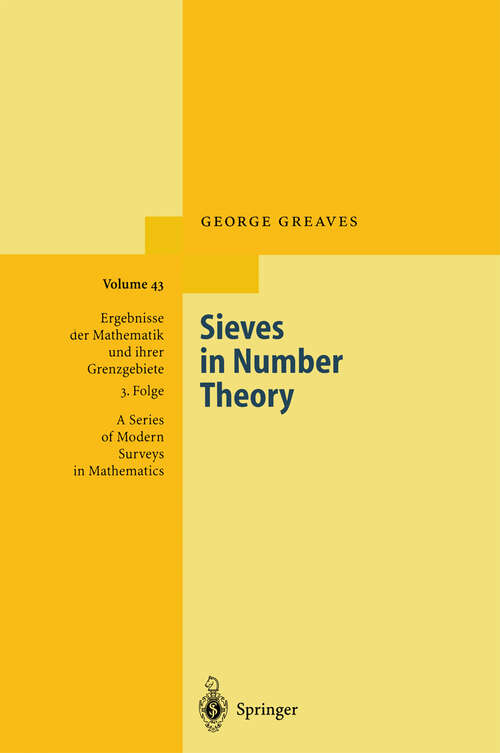 GEORGE GREAVES

Volume 43

Ergebnisse der Mathematik und ihrer Grenzgebiete
3. Folge

A Series of Modern Surveys in Mathematics

Sieves in Number Theory

Springer